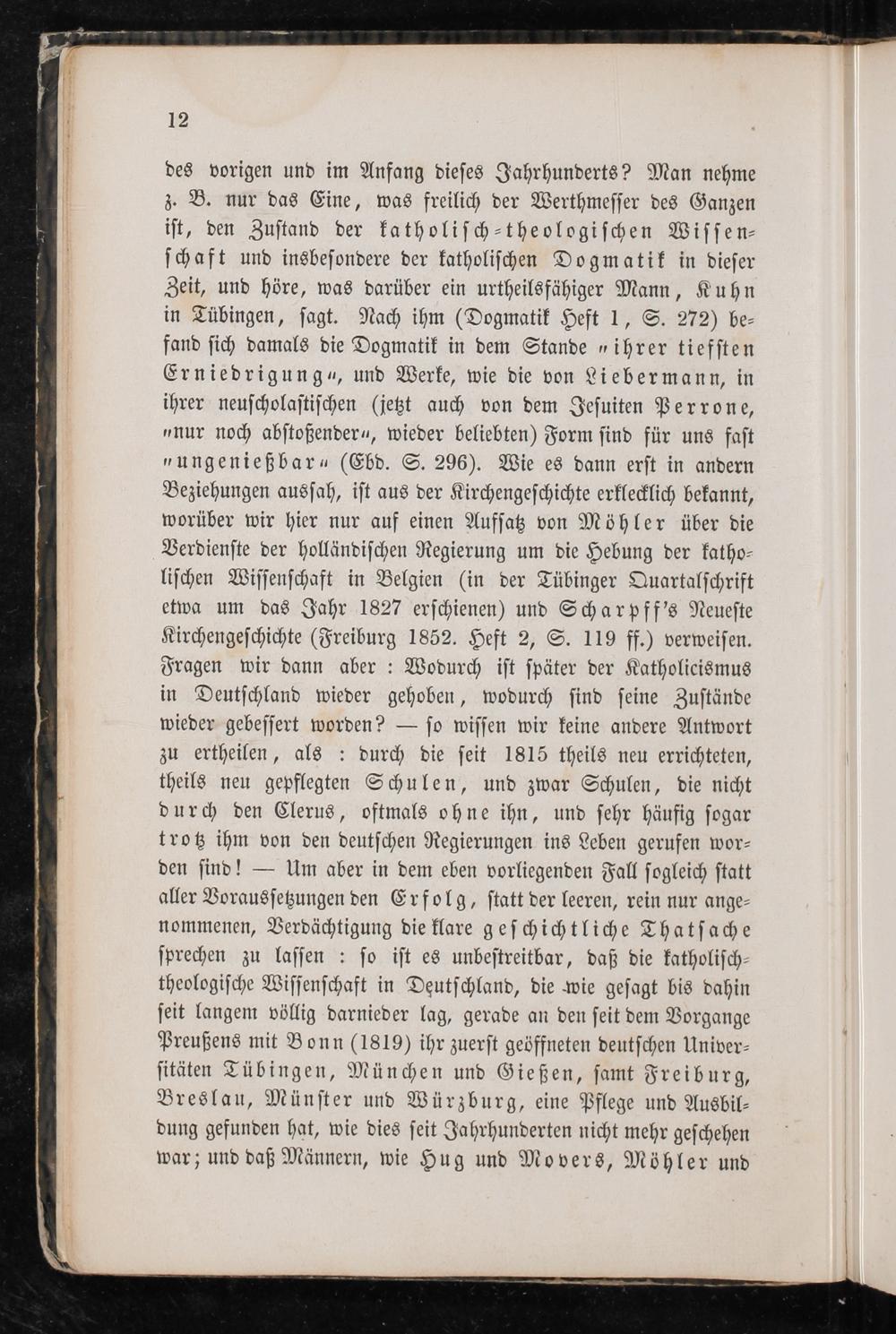 12

des vorigen und im Anfang dieses Jahrhunderts? Man nehme z. B. nur das Eine, was freilich der Werthmesser des Ganzen ist, den Zustand der katholisch-theologischen Wissenschaft und insbesondere der katholischen Dogmatik in dieser Zeit, und höre, was darüber ein urtheilsfähiger Mann, Kuhn in Tübingen, sagt. Nach ihm (Dogmatik Heft 1, S. 272) befand sich damals die Dogmatik in dem Stande „ihrer tiefsten Erniedrigung“, und Werke, wie die von Liebermann, in ihrer neuscholastischen (jetzt auch von dem Jesuiten Perrone, „nur noch abstoßender“, wieder beliebten) Form sind für uns fast „ungenießbar“ (Ebd. S. 296). Wie es dann erst in andern Beziehungen aussah, ist aus der Kirchengeschichte erklecklich bekannt, worüber wir hier nur auf einen Aufsatz von Möhler über die Verdienste der holländischen Regierung um die Hebung der katholischen Wissenschaft in Belgien (in der Tübinger Quartalschrift etwa um das Jahr 1827 erschienen) und Scharpff's Neueste Kirchengeschichte (Freiburg 1852. Heft 2, S. 119 ff.) verweisen. Fragen wir dann aber : Wodurch ist später der Katholicismus in Deutschland wieder gehoben, wodurch sind seine Zustände wieder gebessert worden? — so wissen wir keine andere Antwort zu ertheilen, als : durch die seit 1815 theils neu errichteten, theils neu gepflegten Schulen, und zwar Schulen, die nicht durch den Clerus, oftmals ohne ihn, und sehr häufig sogar trotz ihm von den deutschen Regierungen ins Leben gerufen worden sind! — Um aber in dem eben vorliegenden Fall sogleich statt aller Voraussetzungen den Erfolg, statt der leeren, rein nur angenommenen, Verdächtigung die klare geschichtliche Thatsache sprechen zu lassen : so ist es unbestreitbar, daß die katholisch-theologische Wissenschaft in Deutschland, die wie gesagt bis dahin seit langem völlig darnieder lag, gerade an den seit dem Vorgange Preußens mit Bonn (1819) ihr zuerst geöffneten deutschen Universitäten Tübingen, München und Gießen, samt Freiburg, Breslau, Münster und Würzburg, eine Pflege und Ausbildung gefunden hat, wie dies seit Jahrhunderten nicht mehr geschehen war; und daß Männern, wie Hug und Movers, Möhler und